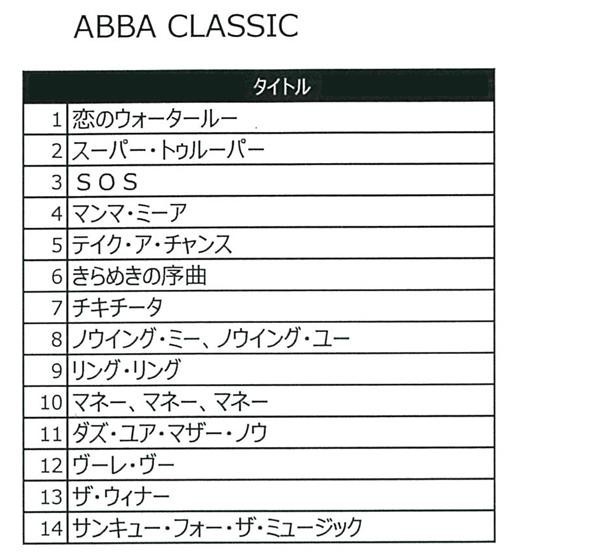 ABBA CLASSIC

|  | タイトル |
|---|---|
| 1 | 恋のウォータールー |
| 2 | スーパー・トゥルーパー |
| 3 | ＳＯＳ |
| 4 | マンマ・ミーア |
| 5 | テイク・ア・チャンス |
| 6 | きらめきの序曲 |
| 7 | チキチータ |
| 8 | ノウイング・ミー、ノウイング・ユー |
| 9 | リング・リング |
| 10 | マネー、マネー、マネー |
| 11 | ダズ・ユア・マザー・ノウ |
| 12 | ヴーレ・ヴー |
| 13 | ザ・ウィナー |
| 14 | サンキュー・フォー・ザ・ミュージック |